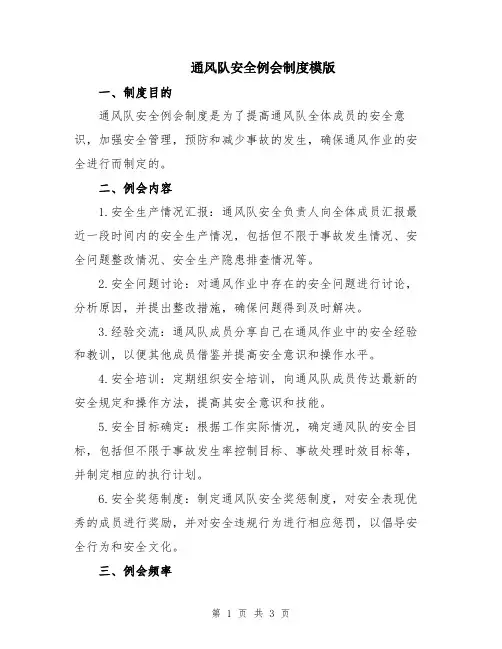 通风队安全例会制度模版

一、制度目的

通风队安全例会制度是为了提高通风队全体成员的安全意识，加强安全管理，预防和减少事故的发生，确保通风作业的安全进行而制定的。

二、例会内容

1.安全生产情况汇报：通风队安全负责人向全体成员汇报最近一段时间内的安全生产情况，包括但不限于事故发生情况、安全问题整改情况、安全生产隐患排查情况等。

2.安全问题讨论：对通风作业中存在的安全问题进行讨论，分析原因，并提出整改措施，确保问题得到及时解决。

3.经验交流：通风队成员分享自己在通风作业中的安全经验和教训，以便其他成员借鉴并提高安全意识和操作水平。

4.安全培训：定期组织安全培训，向通风队成员传达最新的安全规定和操作方法，提高其安全意识和技能。

5.安全目标确定：根据工作实际情况，确定通风队的安全目标，包括但不限于事故发生率控制目标、事故处理时效目标等，并制定相应的执行计划。

6.安全奖惩制度：制定通风队安全奖惩制度，对安全表现优秀的成员进行奖励，并对安全违规行为进行相应惩罚，以倡导安全行为和安全文化。

三、例会频率

第 1 页 共 3 页